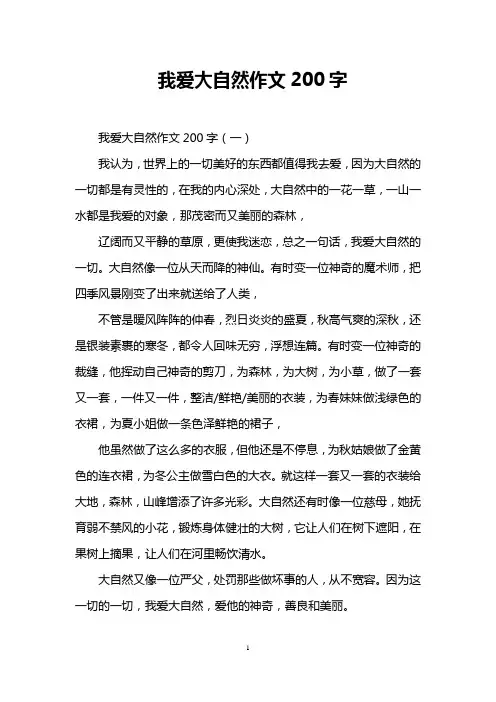 我爱大自然作文 200 字

我爱大自然作文 200 字（一）

我认为，世界上的一切美好的东西都值得我去爱，因为大自然的一切都是有灵性的，在我的内心深处，大自然中的一花一草，一山一水都是我爱的对象，那茂密而又美丽的森林，

辽阔而又平静的草原，更使我迷恋，总之一句话，我爱大自然的一切。大自然像一位从天而降的神仙。有时变一位神奇的魔术师，把四季风景刚变了出来就送给了人类，

不管是暖风阵阵的仲春，烈日炎炎的盛夏，秋高气爽的深秋，还是银装素裹的寒冬，都令人回味无穷，浮想连篇。有时变一位神奇的裁缝，他挥动自己神奇的剪刀，为森林，为大树，为小草，做了一套又一套，一件又一件，整洁/鲜艳/美丽的衣装，为春妹妹做浅绿色的衣裙，为夏小姐做一条色泽鲜艳的裙子，

他虽然做了这么多的衣服，但他还是不停息，为秋姑娘做了金黄色的连衣裙，为冬公主做雪白色的大衣。就这样一套又一套的衣装给大地，森林，山峰增添了许多光彩。大自然还有时像一位慈母，她抚育弱不禁风的小花，锻炼身体健壮的大树，它让人们在树下遮阳，在果树上摘果，让人们在河里畅饮清水。

大自然又像一位严父，处罚那些做坏事的人，从不宽容。因为这一切的一切，我爱大自然，爱他的神奇，善良和美丽。

1